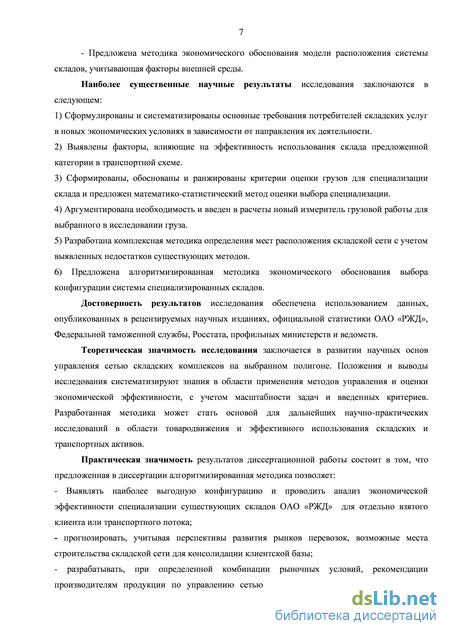 7

- Предложена методика экономического обоснования модели расположения системы складов, учитывающая факторы внешней среды.

Наиболее существенные научные результаты исследования заключаются в следующем:

1) Сформулированы и систематизированы основные требования потребителей складских услуг в новых экономических условиях в зависимости от направления их деятельности.

2) Выявлены факторы, влияющие на эффективность использования склада предложенной категории в транспортной схеме.

3) Сформированы, обоснованы и ранжированы критерии оценки грузов для специализации склада и предложен математико-статистический метод оценки выбора специализации.

4) Аргументирована необходимость и введен в расчеты новый измеритель грузовой работы для выбранного в исследовании груза.

5) Разработана комплексная методика определения мест расположения складской сети с учетом выявленных недостатков существующих методов.

6) Предложена алгоритмизированная методика экономического обоснования выбора конфигурации системы специализированных складов.

Достоверность результатов исследования обеспечена использованием данных, опубликованных в рецензируемых научных изданиях, официальной статистики ОАО «РЖД», Федеральной таможенной службы, Росстата, профильных министерств и ведомств.

Теоретическая значимость исследования заключается в развитии научных основ управления сетью складских комплексов на выбранном полигоне. Положения и выводы исследования систематизируют знания в области применения методов управления и оценки экономической эффективности, с учетом масштабности задач и введенных критериев. Разработанная методика может стать основой для дальнейших научно-практических исследований в области товародвижения и эффективного использования складских и транспортных активов.

Практическая значимость результатов диссертационной работы состоит в том, что предложенная в диссертации алгоритмизированная методика позволяет:

- Выявлять наиболее выгодную конфигурацию и проводить анализ экономической эффективности специализации существующих складов ОАО «РЖД» для отдельно взятого клиента или транспортного потока;

- прогнозировать, учитывая перспективы развития рынков перевозок, возможные места строительства складской сети для консолидации клиентской базы;

- разрабатывать, при определенной комбинации рыночных условий, рекомендации производителям продукции по управлению сетью

dsLib.net
библиотека диссертаций